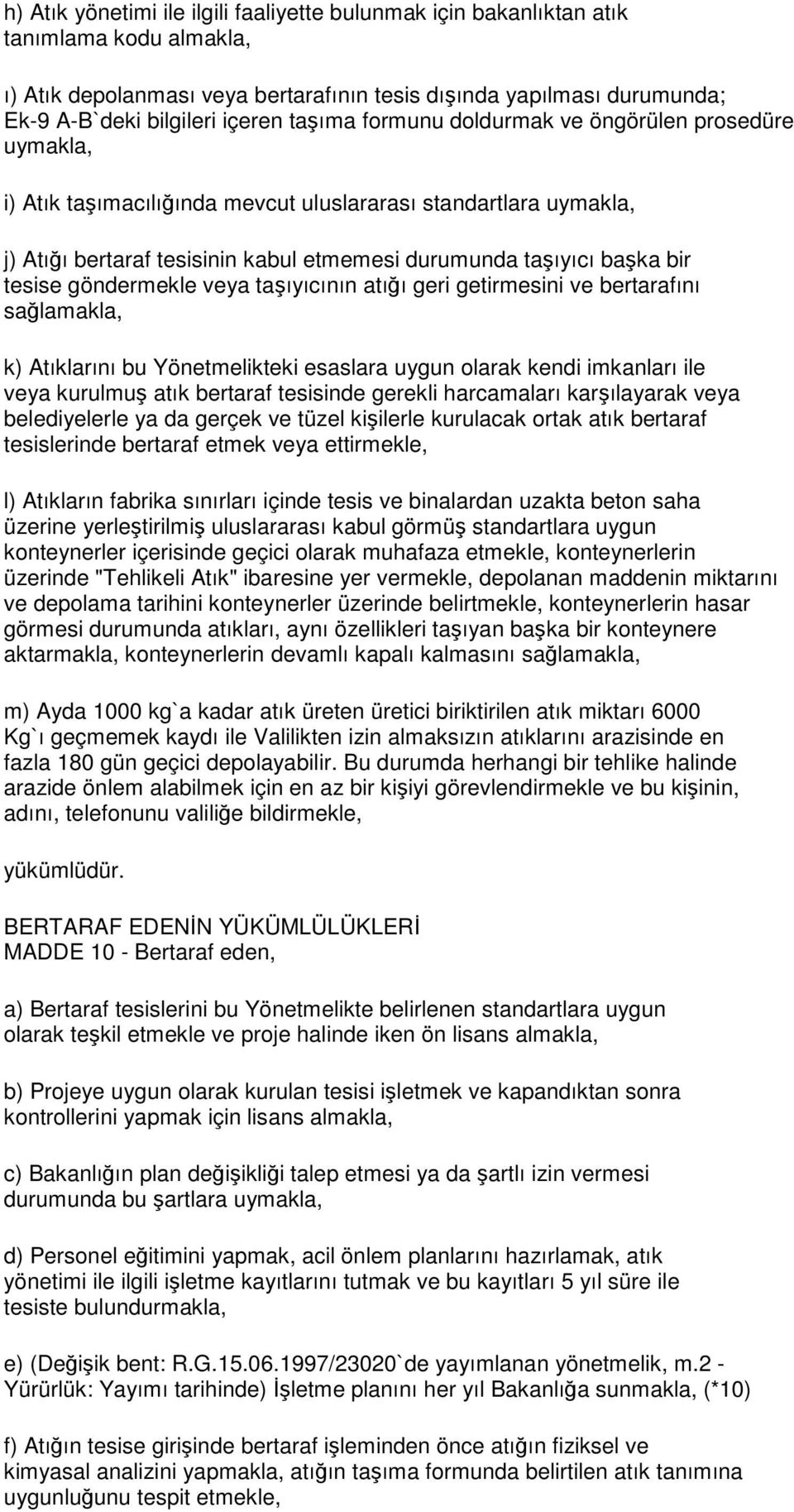 h) Atık yönetimi ile ilgili faaliyette bulunmak için bakanlıktan atık tanımlama kodu almakla,

ı) Atık depolanması veya bertarafının tesis dışında yapılması durumunda; Ek-9 A-B`deki bilgileri içeren taşıma formunu doldurmak ve öngörülen prosedüre uymakla,

i) Atık taşımacılığında mevcut uluslararası standartlara uymakla,

j) Atığı bertaraf tesisinin kabul etmemesi durumunda taşıyıcı başka bir tesise göndermekle veya taşıyıcının atığı geri getirmesini ve bertarafını sağlamakla,

k) Atıklarını bu Yönetmelikteki esaslara uygun olarak kendi imkanları ile veya kurulmuş atık bertaraf tesisinde gerekli harcamaları karşılayarak veya belediyelerle ya da gerçek ve tüzel kişilerle kurulacak ortak atık bertaraf tesislerinde bertaraf etmek veya ettirmekle,

l) Atıkların fabrika sınırları içinde tesis ve binalardan uzakta beton saha üzerine yerleştirilmiş uluslararası kabul görmüş standartlara uygun konteynerler içerisinde geçici olarak muhafaza etmekle, konteynerlerin üzerinde "Tehlikeli Atık" ibaresine yer vermekle, depolanan maddenin miktarını ve depolama tarihini konteynerler üzerinde belirtmekle, konteynerlerin hasar görmesi durumunda atıkları, aynı özellikleri taşıyan başka bir konteynere aktarmakla, konteynerlerin devamlı kapalı kalmasını sağlamakla,

m) Ayda 1000 kg`a kadar atık üreten üretici biriktirilen atık miktarı 6000 Kg`ı geçmemek kaydı ile Valilikten izin almaksızın atıklarını arazisinde en fazla 180 gün geçici depolayabilir. Bu durumda herhangi bir tehlike halinde arazide önlem alabilmek için en az bir kişiyi görevlendirmekle ve bu kişinin, adını, telefonunu valiliğe bildirmekle,

yükümlüdür.

BERTARAF EDENİN YÜKÜMLÜLÜKLERİ
MADDE 10 - Bertaraf eden,

a) Bertaraf tesislerini bu Yönetmelikte belirlenen standartlara uygun olarak teşkil etmekle ve proje halinde iken ön lisans almakla,

b) Projeye uygun olarak kurulan tesisi işletmek ve kapandıktan sonra kontrollerini yapmak için lisans almakla,

c) Bakanlığın plan değişikliği talep etmesi ya da şartlı izin vermesi durumunda bu şartlara uymakla,

d) Personel eğitimini yapmak, acil önlem planlarını hazırlamak, atık yönetimi ile ilgili işletme kayıtlarını tutmak ve bu kayıtları 5 yıl süre ile tesiste bulundurmakla,

e) (Değişik bent: R.G.15.06.1997/23020`de yayımlanan yönetmelik, m.2 - Yürürlük: Yayımı tarihinde) İşletme planını her yıl Bakanlığa sunmakla, (*10)

f) Atığın tesise girişinde bertaraf işleminden önce atığın fiziksel ve kimyasal analizini yapmakla, atığın taşıma formunda belirtilen atık tanımına uygunluğunu tespit etmekle,